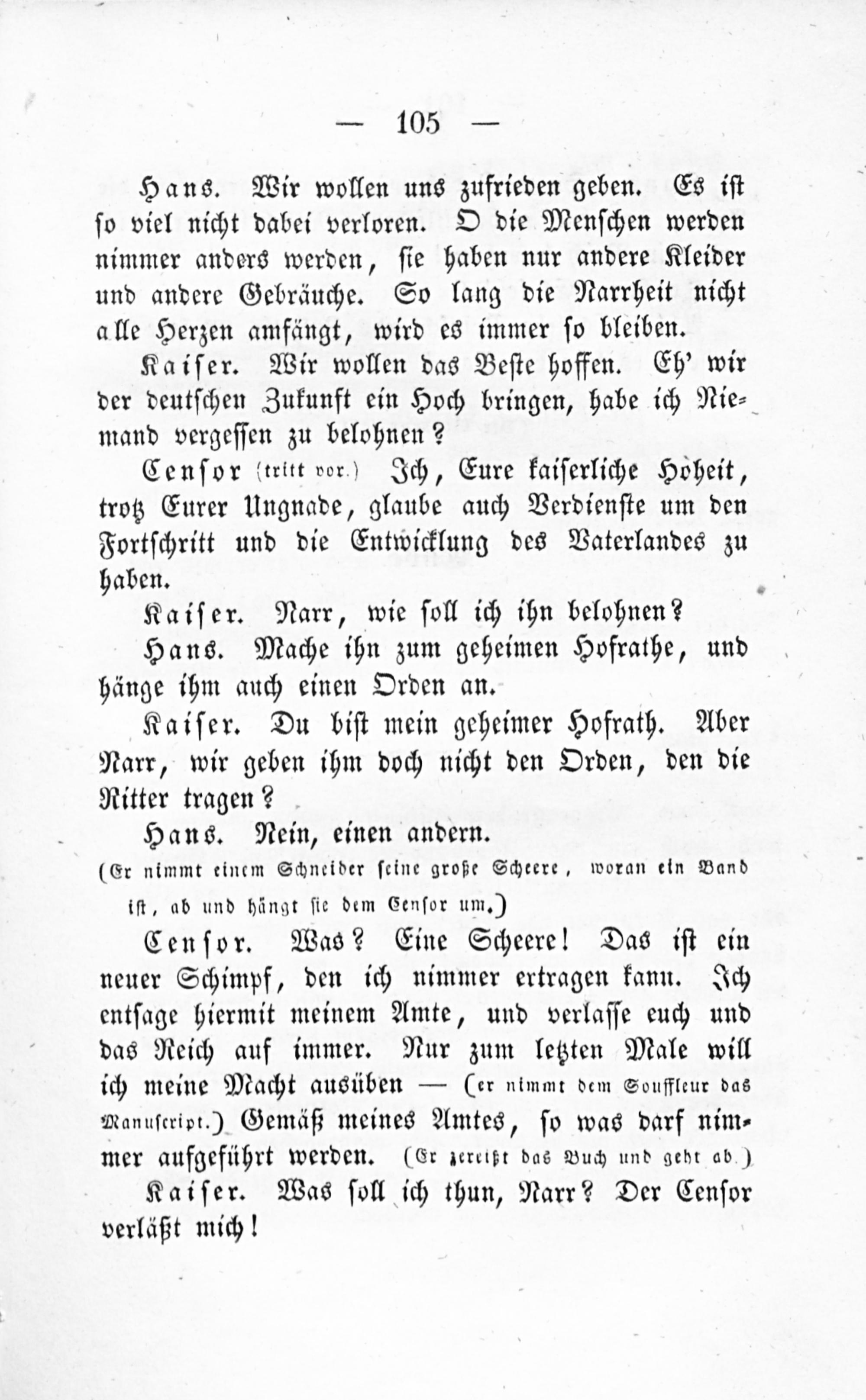 — 105 —

Hans. Wir wollen uns zufrieden geben. Es ist so viel nicht dabei verloren. O die Menschen werden nimmer anders werden, sie haben nur andere Kleider und andere Gebräuche. So lang die Narrheit nicht alle Herzen amfängt, wird es immer so bleiben.

Kaiser. Wir wollen das Beste hoffen. Eh' wir der deutschen Zukunft ein Hoch bringen, habe ich Niemand vergessen zu belohnen?

Censor (tritt vor.) Ich, Eure kaiserliche Hoheit, trotz Eurer Ungnade, glaube auch Verdienste um den Fortschritt und die Entwicklung des Vaterlandes zu haben.

Kaiser. Narr, wie soll ich ihn belohnen?

Hans. Mache ihn zum geheimen Hofrathe, und hänge ihm auch einen Orden an.

Kaiser. Du bist mein geheimer Hofrath. Aber Narr, wir geben ihm doch nicht den Orden, den die Ritter tragen?

Hans. Nein, einen andern.

(Er nimmt einem Schneider seine große Scheere, woran ein Band ist, ab und hängt sie dem Censor um.)

Censor. Was? Eine Scheere! Das ist ein neuer Schimpf, den ich nimmer ertragen kann. Ich entsage hiermit meinem Amte, und verlasse euch und das Reich auf immer. Nur zum letzten Male will ich meine Macht ausüben — (er nimmt dem Souffleur das Manuscript.) Gemäß meines Amtes, so was darf nimmer aufgeführt werden. (Er zereißt das Buch und geht ab.)

Kaiser. Was soll ich thun, Narr? Der Censor verläßt mich!